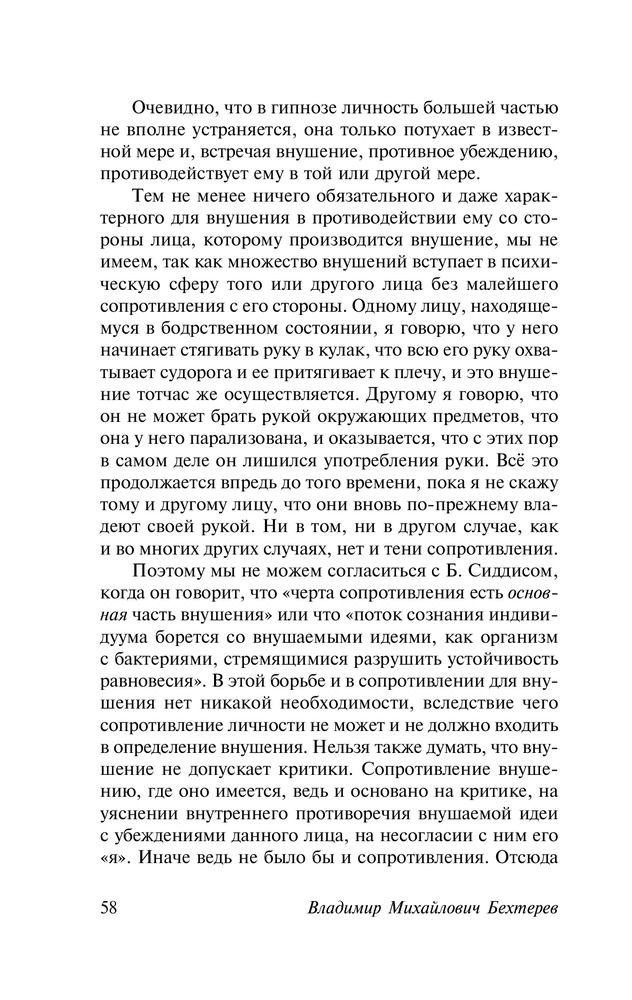 Очевидно, что в гипнозе личность большей частью не вполне устраняется, она только потухает в известной мере и, встречая внушение, противное убеждению, противодействует ему в той или другой мере.

Тем не менее ничего обязательного и даже характерного для внушения в противодействии ему со стороны лица, которому производится внушение, мы не имеем, так как множество внушений вступает в психическую сферу того или другого лица без малейшего сопротивления с его стороны. Одному лицу, находящемуся в бодрственном состоянии, я говорю, что у него начинает стягивать руку в кулак, что всю его руку охватывает судорога и ее притягивает к плечу, и это внушение тотчас же осуществляется. Другому я говорю, что он не может брать рукой окружающих предметов, что она у него парализована, и оказывается, что с этих пор в самом деле он лишился употребления руки. Всё это продолжается впредь до того времени, пока я не скажу тому и другому лицу, что они вновь по-прежнему владеют своей рукой. Ни в том, ни в другом случае, как и во многих других случаях, нет и тени сопротивления.

Поэтому мы не можем согласиться с Б. Сиддисом, когда он говорит, что «черта сопротивления есть основная часть внушения» или что «поток сознания индивидуума борется со внушаемыми идеями, как организм с бактериями, стремящимися разрушить устойчивость равновесия». В этой борьбе и в сопротивлении для внушения нет никакой необходимости, вследствие чего сопротивление личности не может и не должно входить в определение внушения. Нельзя также думать, что внушение не допускает критики. Сопротивление внушению, где оно имеется, ведь и основано на критике, на уяснении внутреннего противоречия внушаемой идеи с убеждениями данного лица, на несогласии с ним его «я». Иначе ведь не было бы и сопротивления. Отсюда

58 Владимир Михайлович Бехтерев